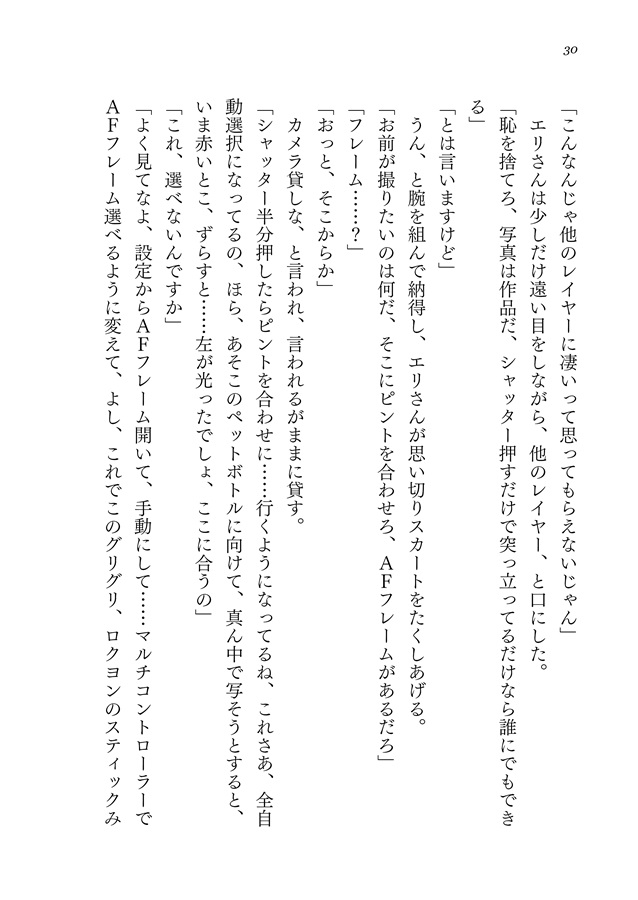 30

「こんなんじゃ他のレイヤーに凄いって思ってもらえないじゃん」

エリさんは少しだけ遠い目をしながら、他のレイヤー、と口にした。

「恥を捨てろ、写真は作品だ、シャッター押すだけで突っ立ってるだけなら誰にでもできる」

「とは言いますけど」

うん、と腕を組んで納得し、エリさんが思い切りスカートをたくしあげる。

「お前が撮りたいのは何だ、そこにピントを合わせろ、AFフレームがあるだろ」

「フレーム……?」

「おっと、そこからか」

カメラ貸しな、と言われ、言われるがままに貸す。

「シャッター半分押したらピントを合わせに……行くようになってるね、これさあ、全自動選択になってるの、ほら、あそこのペットボトルに向けて、真ん中で写そうとすると、いま赤いとこ、ずらすと……左が光ったでしょ、ここに合うの」

「これ、選べないんですか」

「よく見てなよ、設定からAFフレーム開いて、手動にして……マルチコントローラーでAFフレーム選べるように変えて、よし、これでこのグリグリ、ロクヨンのスティックみ